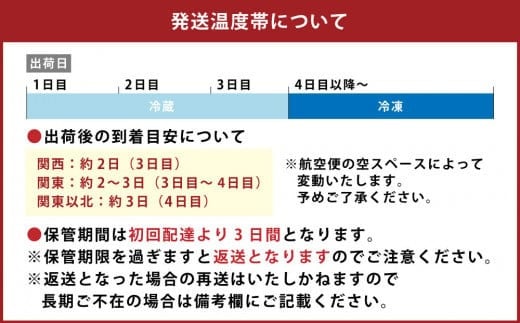 発送温度帯について

出荷日

1日目 2日目 3日目 4日目以降～

冷蔵 冷凍

●出荷後の到着目安について

関西：約２日（3日目）
関東：約２～3日（3日目～４日目）
関東以北：約３日（4日目）

※航空便の空スペースによって変動いたします。予めご了承ください。

●保管期間は初回配達より３日間となります。
※保管期限を過ぎますと返送となりますのでご注意ください。
※返送となった場合の再送はいたしかねますので長期ご不在の場合は備考欄にご記載ください。